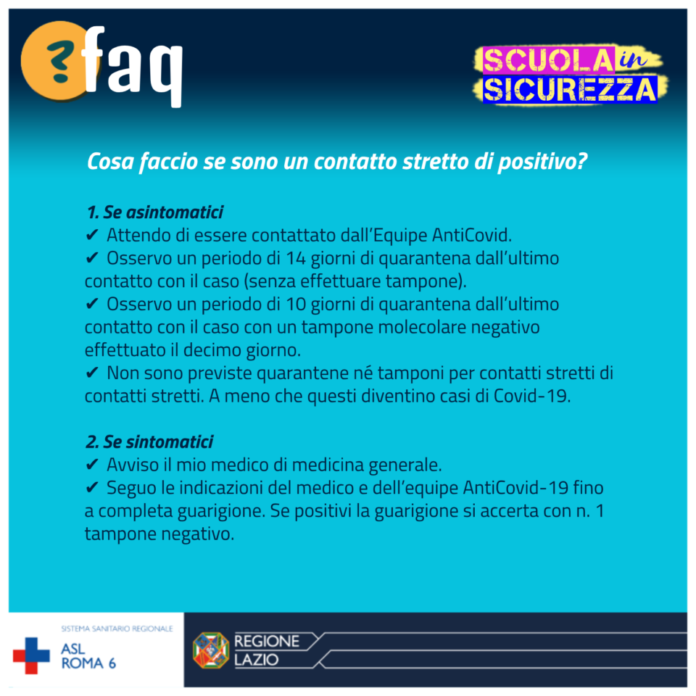 ?faq

SCUOLA in SICUREZZA

Cosa faccio se sono un contatto stretto di positivo?

1. Se asintomatici
✔ Attendo di essere contattato dall'Equipe AntiCovid.
✔ Osservo un periodo di 14 giorni di quarantena dall'ultimo contatto con il caso (senza effettuare tampone).
✔ Osservo un periodo di 10 giorni di quarantena dall'ultimo contatto con il caso con un tampone molecolare negativo effettuato il decimo giorno.
✔ Non sono previste quarantene né tamponi per contatti stretti di contatti stretti. A meno che questi diventino casi di Covid-19.

2. Se sintomatici
✔ Avviso il mio medico di medicina generale.
✔ Seguo le indicazioni del medico e dell'equipe AntiCovid-19 fino a completa guarigione. Se positivi la guarigione si accerta con n. 1 tampone negativo.

SISTEMA SANITARIO REGIONALE
ASL
ROMA 6

REGIONE
LAZIO